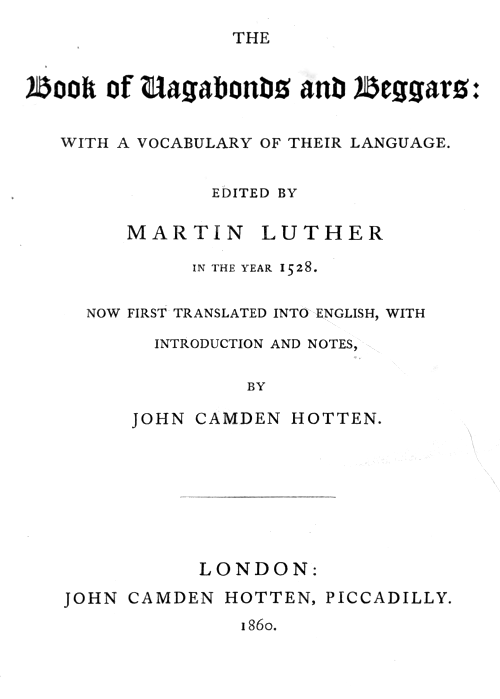 THE

Book of Vagabonds and Beggars:

WITH A VOCABULARY OF THEIR LANGUAGE.

EDITED BY

MARTIN LUTHER

IN THE YEAR 1528.

NOW FIRST TRANSLATED INTO ENGLISH, WITH INTRODUCTION AND NOTES,

BY

JOHN CAMDEN HOTTEN.

LONDON:
JOHN CAMDEN HOTTEN, PICCADILLY.
1860.